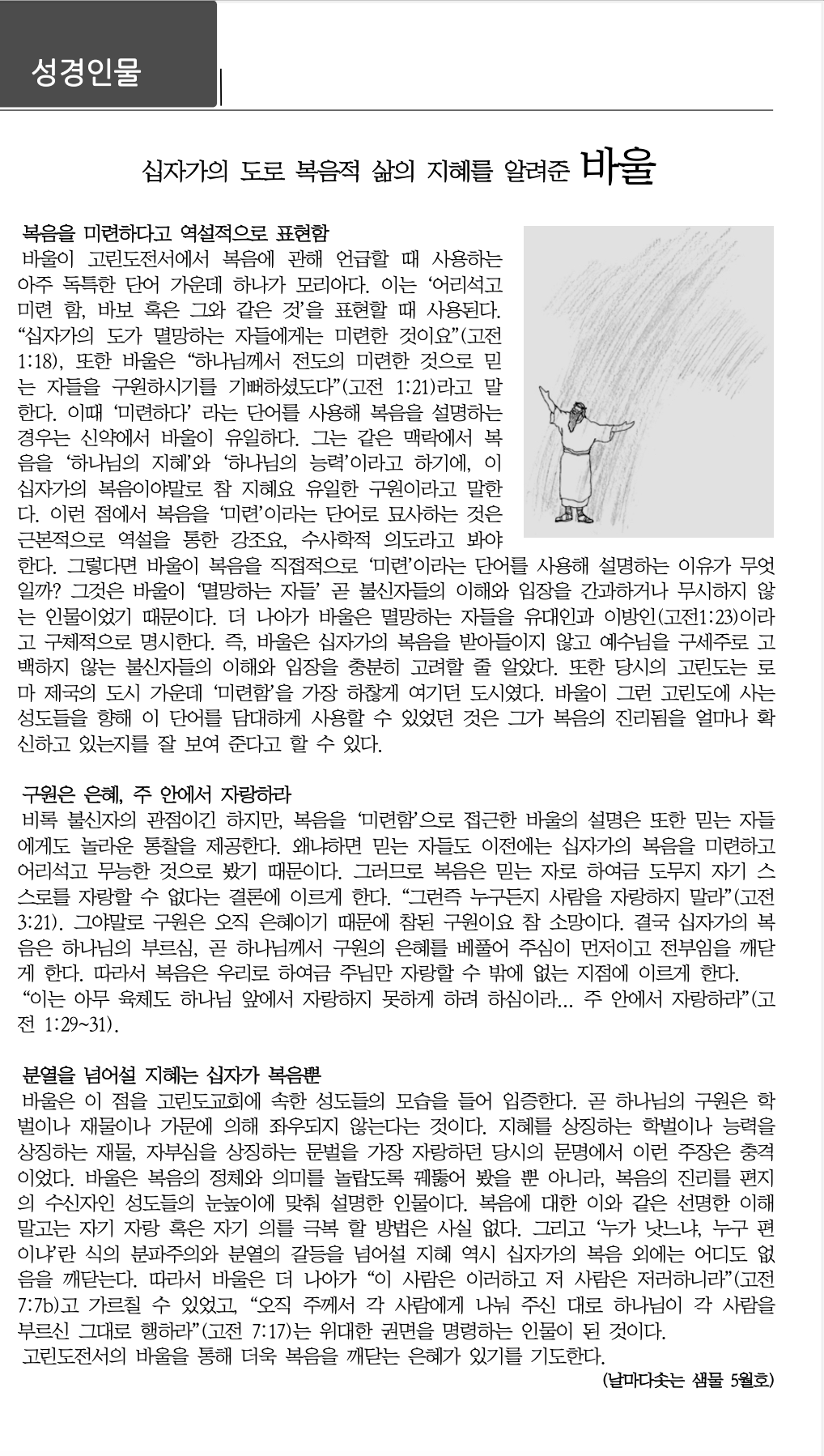 성경인물

십자가의 도로 복음적 삶의 지혜를 알려준 바울

복음을 미련하다고 역설적으로 표현함

바울이 고린도전서에서 복음에 관해 언급할 때 사용하는 아주 독특한 단어 가운데 하나가 모리아다. 이는 '어리석고 미련 함, 바보 혹은 그와 같은 것'을 표현할 때 사용된다. "십자가의 도가 멸망하는 자들에게는 미련한 것이요"(고전 1:18), 또한 바울은 "하나님께서 전도의 미련한 것으로 믿는 자들을 구원하시기를 기뻐하셨도다"(고전 1:21)라고 말한다. 이때 '미련하다' 라는 단어를 사용해 복음을 설명하는 경우는 신약에서 바울이 유일하다. 그는 같은 맥락에서 복음을 '하나님의 지혜'와 '하나님의 능력'이라고 하기에, 이 십자가의 복음이야말로 참 지혜요 유일한 구원이라고 말한다. 이런 점에서 복음을 '미련'이라는 단어로 묘사하는 것은 근본적으로 역설을 통한 강조요, 수사학적 의도라고 봐야 한다. 그렇다면 바울이 복음을 직접적으로 '미련'이라는 단어를 사용해 설명하는 이유가 무엇일까? 그것은 바울이 '멸망하는 자들' 곧 불신자들의 이해와 입장을 간과하거나 무시하지 않는 인물이었기 때문이다. 더 나아가 바울은 멸망하는 자들을 유대인과 이방인(고전1:23)이라고 구체적으로 명시한다. 즉, 바울은 십자가의 복음을 받아들이지 않고 예수님을 구세주로 고백하지 않는 불신자들의 이해와 입장을 충분히 고려할 줄 알았다. 또한 당시의 고린도는 로마 제국의 도시 가운데 '미련함'을 가장 하찮게 여기던 도시였다. 바울이 그런 고린도에 사는 성도들을 향해 이 단어를 담대하게 사용할 수 있었던 것은 그가 복음의 진리됨을 얼마나 확신하고 있는지를 잘 보여 준다고 할 수 있다.

구원은 은혜, 주 안에서 자랑하라

비록 불신자의 관점이긴 하지만, 복음을 '미련함'으로 접근한 바울의 설명은 또한 믿는 자들에게도 놀라운 통찰을 제공한다. 왜냐하면 믿는 자들도 이전에는 십자가의 복음을 미련하고 어리석고 무능한 것으로 봤기 때문이다. 그러므로 복음은 믿는 자로 하여금 도무지 자기 스스로를 자랑할 수 없다는 결론에 이르게 한다. "그런즉 누구든지 사람을 자랑하지 말라"(고전 3:21). 그야말로 구원은 오직 은혜이기 때문에 참된 구원이요 참 소망이다. 결국 십자가의 복음은 하나님의 부르심, 곧 하나님께서 구원의 은혜를 베풀어 주심이 먼저이고 전부임을 깨닫게 한다. 따라서 복음은 우리로 하여금 주님만 자랑할 수 밖에 없는 지점에 이르게 한다.

"이는 아무 육체도 하나님 앞에서 자랑하지 못하게 하려 하심이라... 주 안에서 자랑하라"(고전 1:29~31).

분열을 넘어설 지혜는 십자가 복음뿐

바울은 이 점을 고린도교회에 속한 성도들의 모습을 들어 입증한다. 곧 하나님의 구원은 학벌이나 재물이나 가문에 의해 좌우되지 않는다는 것이다. 지혜를 상징하는 학벌이나 능력을 상징하는 재물, 자부심을 상징하는 문벌을 가장 자랑하던 당시의 문명에서 이런 주장은 충격이었다. 바울은 복음의 정체와 의미를 놀랍도록 꿰뚫어 봤을 뿐 아니라, 복음의 진리를 편지의 수신자인 성도들의 눈높이에 맞춰 설명한 인물이다. 복음에 대한 이와 같은 선명한 이해 말고는 자기 자랑 혹은 자기 의를 극복 할 방법은 사실 없다. 그리고 '누가 낫느냐, 누구 편이냐'란 식의 분파주의와 분열의 갈등을 넘어설 지혜 역시 십자가의 복음 외에는 어디도 없음을 깨닫는다. 따라서 바울은 더 나아가 "이 사람은 이러하고 저 사람은 저러하니라"(고전 7:7b)고 가르칠 수 있었고, "오직 주께서 각 사람에게 나눠 주신 대로 하나님이 각 사람을 부르신 그대로 행하라"(고전 7:17)는 위대한 권면을 명령하는 인물이 된 것이다.

고린도전서의 바울을 통해 더욱 복음을 깨닫는 은혜가 있기를 기도한다.

(날마다솟는 샘물 5월호)